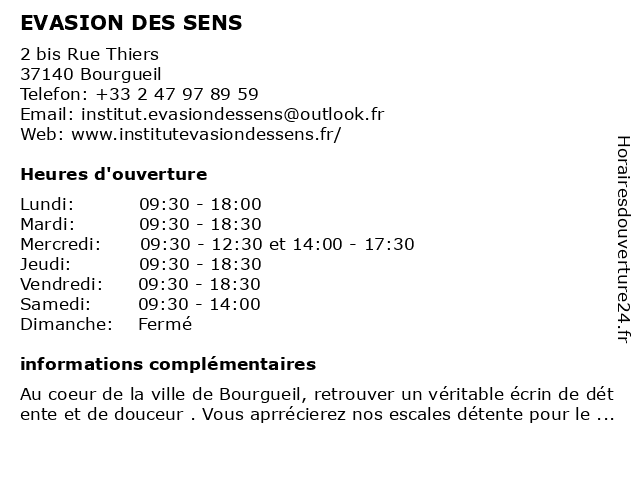 EVASION DES SENS

2 bis Rue Thiers
37140 Bourgueil
Telefon: +33 2 47 97 89 59
Email: institut.evasiondessens@outlook.fr
Web: www.institutevasiondessens.fr/

Heures d'ouverture

| | |
|---|---|
| Lundi: | 09:30 - 18:00 |
| Mardi: | 09:30 - 18:30 |
| Mercredi: | 09:30 - 12:30 et 14:00 - 17:30 |
| Jeudi: | 09:30 - 18:30 |
| Vendredi: | 09:30 - 18:30 |
| Samedi: | 09:30 - 14:00 |
| Dimanche: | Fermé |

informations complémentaires

Au coeur de la ville de Bourgueil, retrouver un véritable écrin de dét ente et de douceur . Vous aprrécierez nos escales détente pour le ...

Horairesdouverture24.fr